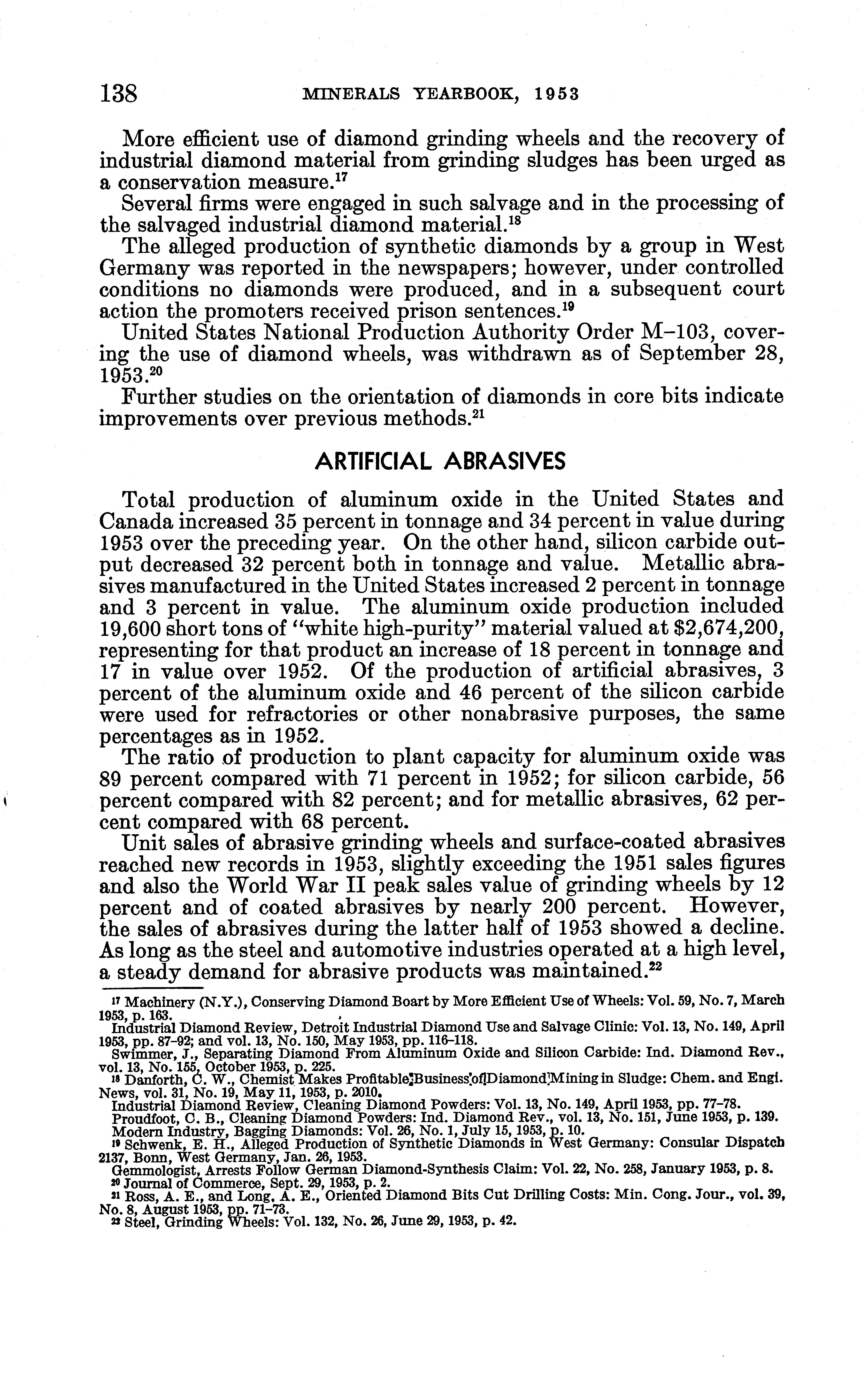 138 MINERALS YEARBOOK, 1953

More efficient use of diamond grinding wheels and the recovery of industrial diamond material from grinding sludges has been urged as a conservation measure.$^{17}$

Several firms were engaged in such salvage and in the processing of the salvaged industrial diamond material.$^{18}$

The alleged production of synthetic diamonds by a group in West Germany was reported in the newspapers; however, under controlled conditions no diamonds were produced, and in a subsequent court action the promoters received prison sentences.$^{19}$

United States National Production Authority Order M–103, covering the use of diamond wheels, was withdrawn as of September 28, 1953.$^{20}$

Further studies on the orientation of diamonds in core bits indicate improvements over previous methods.$^{21}$

ARTIFICIAL ABRASIVES

Total production of aluminum oxide in the United States and Canada increased 35 percent in tonnage and 34 percent in value during 1953 over the preceding year. On the other hand, silicon carbide output decreased 32 percent both in tonnage and value. Metallic abrasives manufactured in the United States increased 2 percent in tonnage and 3 percent in value. The aluminum oxide production included 19,600 short tons of "white high-purity" material valued at $2,674,200, representing for that product an increase of 18 percent in tonnage and 17 in value over 1952. Of the production of artificial abrasives, 3 percent of the aluminum oxide and 46 percent of the silicon carbide were used for refractories or other nonabrasive purposes, the same percentages as in 1952.

The ratio of production to plant capacity for aluminum oxide was 89 percent compared with 71 percent in 1952; for silicon carbide, 56 percent compared with 82 percent; and for metallic abrasives, 62 percent compared with 68 percent.

Unit sales of abrasive grinding wheels and surface-coated abrasives reached new records in 1953, slightly exceeding the 1951 sales figures and also the World War II peak sales value of grinding wheels by 12 percent and of coated abrasives by nearly 200 percent. However, the sales of abrasives during the latter half of 1953 showed a decline. As long as the steel and automotive industries operated at a high level, a steady demand for abrasive products was maintained.$^{22}$

$^{17}$ Machinery (N.Y.), Conserving Diamond Boart by More Efficient Use of Wheels: Vol. 59, No. 7, March 1953, p. 163.
Industrial Diamond Review, Detroit Industrial Diamond Use and Salvage Clinic: Vol. 13, No. 149, April 1953, pp. 87–92; and vol. 13, No. 150, May 1953, pp. 116–118.
Swimmer, J., Separating Diamond From Aluminum Oxide and Silicon Carbide: Ind. Diamond Rev., vol. 13, No. 155, October 1953, p. 225.
$^{18}$ Danforth, C. W., Chemist Makes Profitable Business of Diamond Mining in Sludge: Chem. and Engi. News, vol. 31, No. 19, May 11, 1953, p. 2010.
Industrial Diamond Review, Cleaning Diamond Powders: Vol. 13, No. 149, April 1953, pp. 77–78.
Proudfoot, C. B., Cleaning Diamond Powders: Ind. Diamond Rev., vol. 13, No. 151, June 1953, p. 139.
Modern Industry, Bagging Diamonds: Vol. 26, No. 1, July 15, 1953, p. 10.
$^{19}$ Schwenk, E. H., Alleged Production of Synthetic Diamonds in West Germany: Consular Dispatch 2137, Bonn, West Germany, Jan. 26, 1953.
Gemmologist, Arrests Follow German Diamond-Synthesis Claim: Vol. 22, No. 258, January 1953, p. 8.
$^{20}$ Journal of Commerce, Sept. 29, 1953, p. 2.
$^{21}$ Ross, A. E., and Long, A. E., Oriented Diamond Bits Cut Drilling Costs: Min. Cong. Jour., vol. 39, No. 8, August 1953, pp. 71–73.
$^{22}$ Steel, Grinding Wheels: Vol. 132, No. 26, June 29, 1953, p. 42.